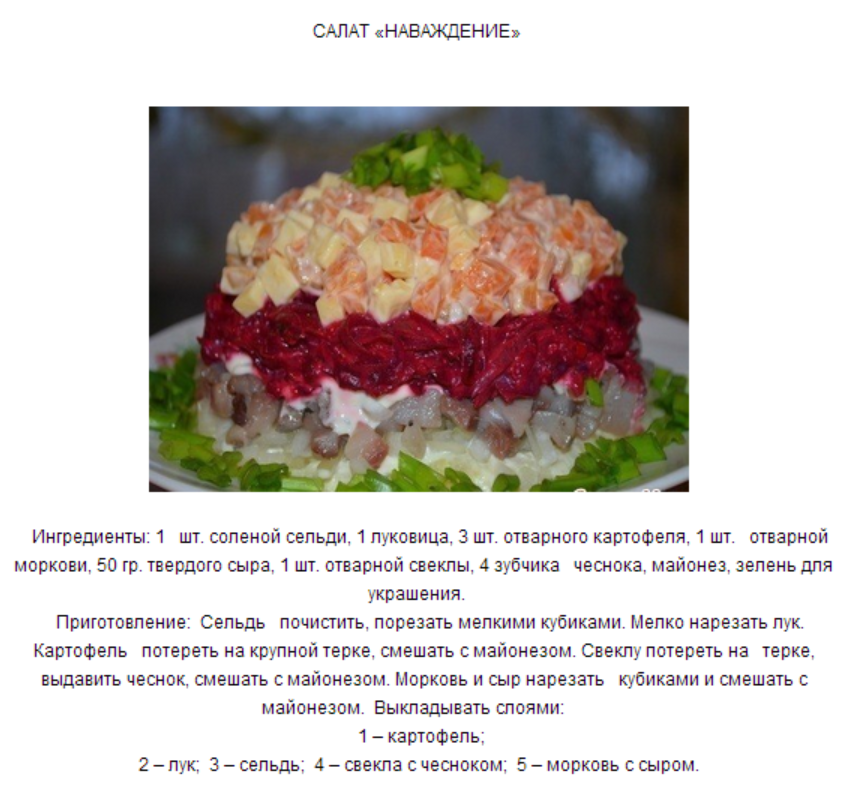 САЛАТ «НАВАЖДЕНИЕ»

Ингредиенты: 1 шт. соленой сельди, 1 луковица, 3 шт. отварного картофеля, 1 шт. отварной моркови, 50 гр. твердого сыра, 1 шт. отварной свеклы, 4 зубчика чеснока, майонез, зелень для украшения.

Приготовление: Сельдь почистить, порезать мелкими кубиками. Мелко нарезать лук. Картофель потереть на крупной терке, смешать с майонезом. Свеклу потереть на терке, выдавить чеснок, смешать с майонезом. Морковь и сыр нарезать кубиками и смешать с майонезом. Выкладывать слоями:
1 – картофель;
2 – лук; 3 – сельдь; 4 – свекла с чесноком; 5 – морковь с сыром.